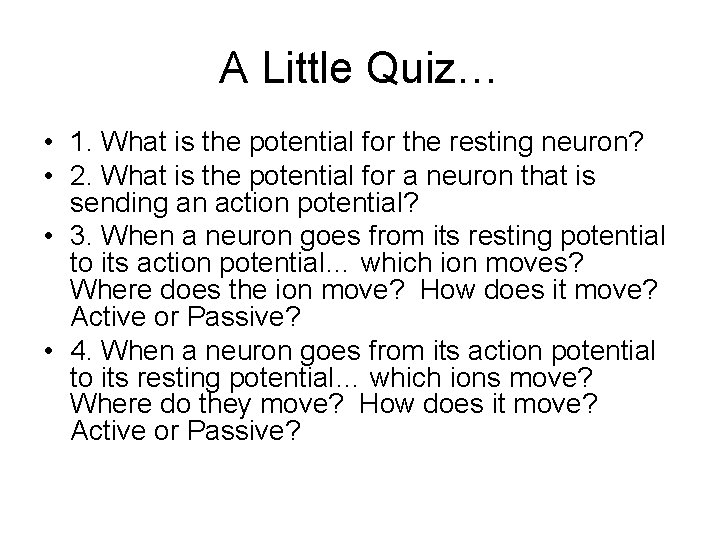 A Little Quiz…

• 1. What is the potential for the resting neuron?
• 2. What is the potential for a neuron that is sending an action potential?
• 3. When a neuron goes from its resting potential to its action potential… which ion moves? Where does the ion move? How does it move? Active or Passive?
• 4. When a neuron goes from its action potential to its resting potential… which ions move? Where do they move? How does it move? Active or Passive?